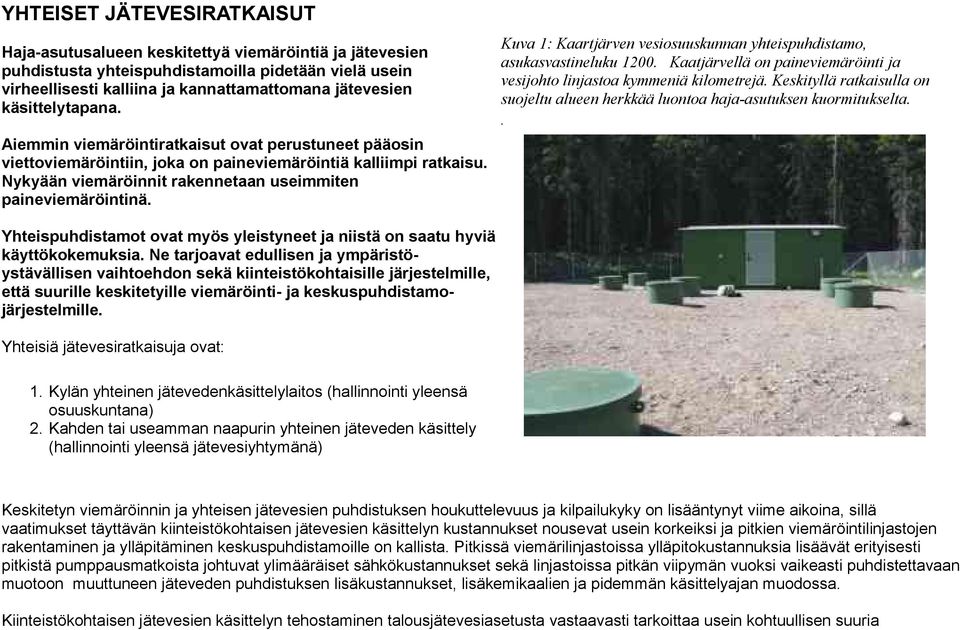 YHTEISET JÄTEVESIRATKAISUT

Haja-asutusalueen keskitettyä viemäröintiä ja jätevesien puhdistusta yhteispuhdistamoilla pidetään vielä usein virheellisesti kalliina ja kannattamattomana jätevesien käsittelytapana.

Aiemmin viemäröintiratkaisut ovat perustuneet pääosin viettoviemäröintiin, joka on paineviemäröintiä kalliimpi ratkaisu. Nykyään viemäröinnit rakennetaan useimmiten paineviemäröintinä.

Yhteispuhdistamot ovat myös yleistyneet ja niistä on saatu hyviä käyttökokemuksia. Ne tarjoavat edullisen ja ympäristöystävällisen vaihtoehdon sekä kiinteistökohtaisille järjestelmille, että suurille keskitetyille viemäröinti- ja keskuspuhdistamojärjestelmille.

Yhteisiä jätevesiratkaisuja ovat:

1. Kylän yhteinen jätevedenkäsittelylaitos (hallinnointi yleensä osuuskuntana)
2. Kahden tai useamman naapurin yhteinen jäteveden käsittely (hallinnointi yleensä jätevesiyhtymänä)

Kuva 1: Kaartjärven vesiosuuskunnan yhteispuhdistamo, asukasvastineluku 1200. Kaatjärvellä on paineviemäröinti ja vesijohto linjastoa kymmeniä kilometrejä. Keskityllä ratkaisulla on suojeltu alueen herkkää luontoa haja-asutuksen kuormitukselta.
.

Keskitetyn viemäröinnin ja yhteisen jätevesien puhdistuksen houkuttelevuus ja kilpailukyky on lisääntynyt viime aikoina, sillä vaatimukset täyttävän kiinteistökohtaisen jätevesien käsittelyn kustannukset nousevat usein korkeiksi ja pitkien viemäröintilinjastojen rakentaminen ja ylläpitäminen keskuspuhdistamoille on kallista. Pitkissä viemärilinjastoissa ylläpitokustannuksia lisäävät erityisesti pitkistä pumppausmatkoista johtuvat ylimääräiset sähkökustannukset sekä linjastoissa pitkän viipymän vuoksi vaikeasti puhdistettavaan muotoon muuttuneen jäteveden puhdistuksen lisäkustannukset, lisäkemikaalien ja pidemmän käsittelyajan muodossa.

Kiinteistökohtaisen jätevesien käsittelyn tehostaminen talousjätevesiasetusta vastaavasti tarkoittaa usein kohtuullisen suuria